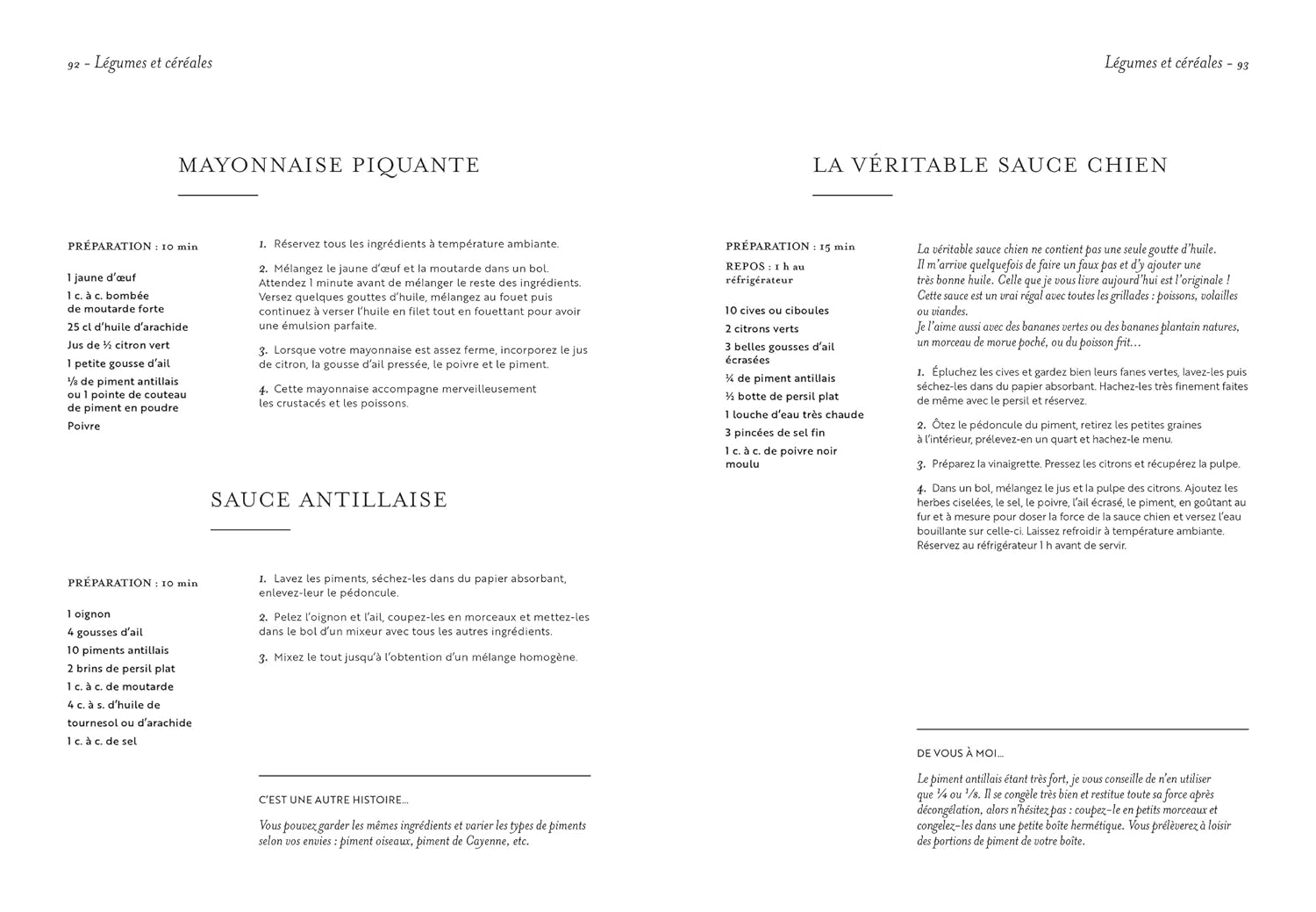 92 – Légumes et céréales

MAYONNAISE PIQUANTE

PRÉPARATION : 10 min

1 jaune d'œuf
1 c. à c. bombée de moutarde forte
25 cl d'huile d'arachide
Jus de ½ citron vert
1 petite gousse d'ail
⅛ de piment antillais ou 1 pointe de couteau de piment en poudre
Poivre

1. Réservez tous les ingrédients à température ambiante.

2. Mélangez le jaune d'œuf et la moutarde dans un bol. Attendez 1 minute avant de mélanger le reste des ingrédients. Versez quelques gouttes d'huile, mélangez au fouet puis continuez à verser l'huile en filet tout en fouettant pour avoir une émulsion parfaite.

3. Lorsque votre mayonnaise est assez ferme, incorporez le jus de citron, la gousse d'ail pressée, le poivre et le piment.

4. Cette mayonnaise accompagne merveilleusement les crustacés et les poissons.

SAUCE ANTILLAISE

PRÉPARATION : 10 min

1 oignon
4 gousses d'ail
10 piments antillais
2 brins de persil plat
1 c. à c. de moutarde
4 c. à s. d'huile de tournesol ou d'arachide
1 c. à c. de sel

1. Lavez les piments, séchez-les dans du papier absorbant, enlevez-leur le pédoncule.

2. Pelez l'oignon et l'ail, coupez-les en morceaux et mettez-les dans le bol d'un mixeur avec tous les autres ingrédients.

3. Mixez le tout jusqu'à l'obtention d'un mélange homogène.

C'EST UNE AUTRE HISTOIRE…

Vous pouvez garder les mêmes ingrédients et varier les types de piments selon vos envies : piment oiseaux, piment de Cayenne, etc.

Légumes et céréales – 93

LA VÉRITABLE SAUCE CHIEN

PRÉPARATION : 15 min
REPOS : 1 h au réfrigérateur

10 cives ou ciboules
2 citrons verts
3 belles gousses d'ail écrasées
¼ de piment antillais
½ botte de persil plat
1 louche d'eau très chaude
3 pincées de sel fin
1 c. à c. de poivre noir moulu

La véritable sauce chien ne contient pas une seule goutte d'huile. Il m'arrive quelquefois de faire un faux pas et d'y ajouter une très bonne huile. Celle que je vous livre aujourd'hui est l'originale ! Cette sauce est un vrai régal avec toutes les grillades : poissons, volailles ou viandes.
Je l'aime aussi avec des bananes vertes ou des bananes plantain natures, un morceau de morue poché, ou du poisson frit…

1. Épluchez les cives et gardez bien leurs fanes vertes, lavez-les puis séchez-les dans du papier absorbant. Hachez-les très finement faites de même avec le persil et réservez.

2. Ôtez le pédoncule du piment, retirez les petites graines à l'intérieur, prélevez-en un quart et hachez-le menu.

3. Préparez la vinaigrette. Pressez les citrons et récupérez la pulpe.

4. Dans un bol, mélangez le jus et la pulpe des citrons. Ajoutez les herbes ciselées, le sel, le poivre, l'ail écrasé, le piment, en goûtant au fur et à mesure pour doser la force de la sauce chien et versez l'eau bouillante sur celle-ci. Laissez refroidir à température ambiante. Réservez au réfrigérateur 1 h avant de servir.

DE VOUS À MOI…

Le piment antillais étant très fort, je vous conseille de n'en utiliser que ¼ ou ⅛. Il se congèle très bien et restitue toute sa force après décongélation, alors n'hésitez pas : coupez-le en petits morceaux et congelez-les dans une petite boîte hermétique. Vous prélèverez à loisir des portions de piment de votre boîte.